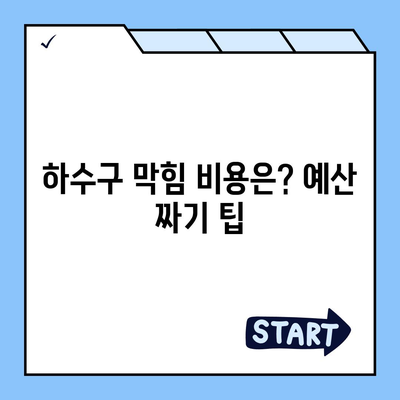 ✓

하수구 막힘 비용은? 예산 짜기 팁

START